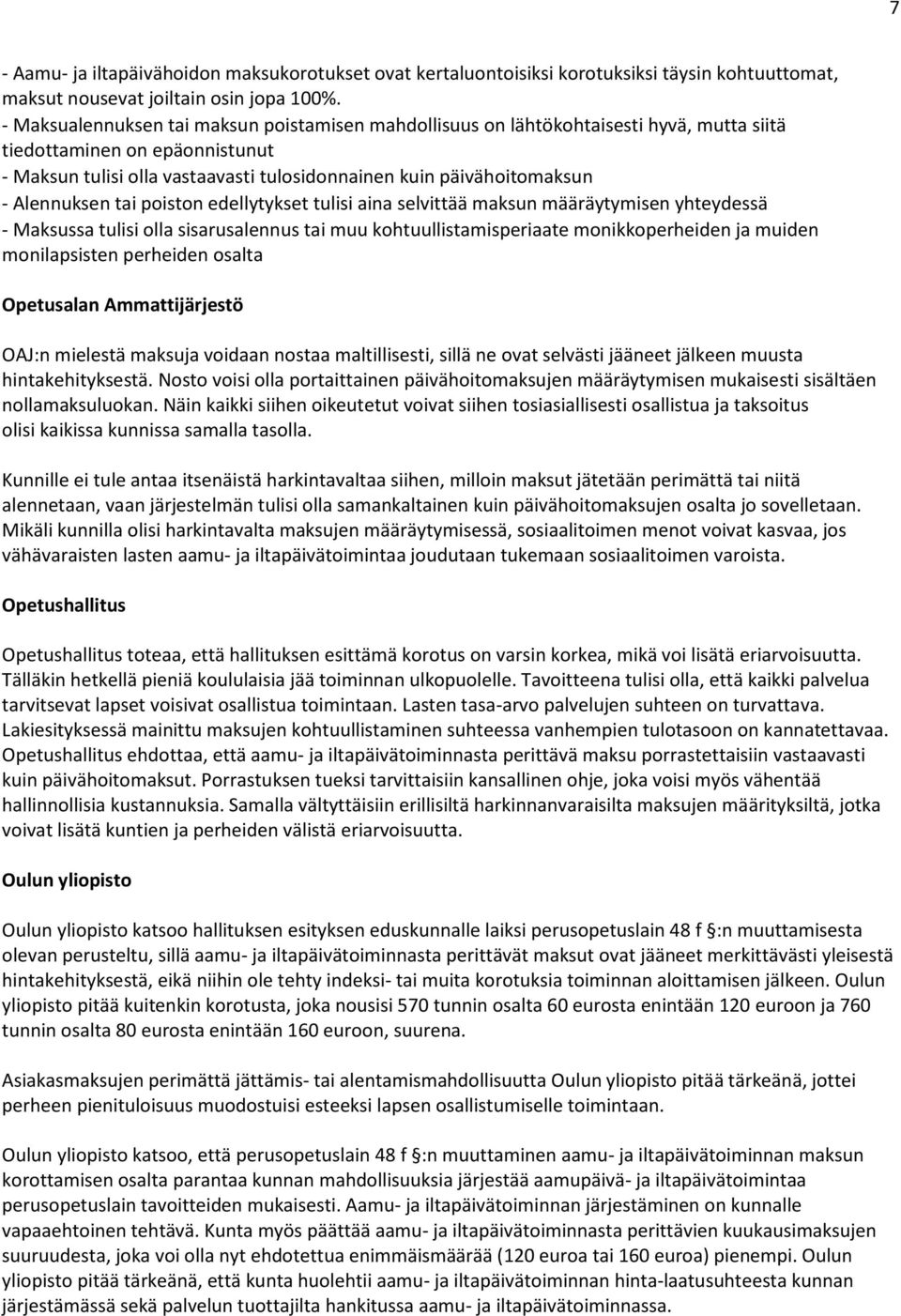 7

- Aamu- ja iltapäivähoidon maksukorotukset ovat kertaluontoisiksi korotuksiksi täysin kohtuuttomat, maksut nousevat joiltain osin jopa 100%.
- Maksualennuksen tai maksun poistamisen mahdollisuus on lähtökohtaisesti hyvä, mutta siitä tiedottaminen on epäonnistunut
- Maksun tulisi olla vastaavasti tulosidonnainen kuin päivähoitomaksun
- Alennuksen tai poiston edellytykset tulisi aina selvittää maksun määräytymisen yhteydessä
- Maksussa tulisi olla sisarusalennus tai muu kohtuullistamisperiaate monikkoperheiden ja muiden monilapsisten perheiden osalta

Opetusalan Ammattijärjestö

OAJ:n mielestä maksuja voidaan nostaa maltillisesti, sillä ne ovat selvästi jääneet jälkeen muusta hintakehityksestä. Nosto voisi olla portaittainen päivähoitomaksujen määräytymisen mukaisesti sisältäen nollamaksuluokan. Näin kaikki siihen oikeutetut voivat siihen tosiasiallisesti osallistua ja taksoitus olisi kaikissa kunnissa samalla tasolla.

Kunnille ei tule antaa itsenäistä harkintavaltaa siihen, milloin maksut jätetään perimättä tai niitä alennetaan, vaan järjestelmän tulisi olla samankaltainen kuin päivähoitomaksujen osalta jo sovelletaan. Mikäli kunnilla olisi harkintavalta maksujen määräytymisessä, sosiaalitoimen menot voivat kasvaa, jos vähävaraisten lasten aamu- ja iltapäivätoimintaa joudutaan tukemaan sosiaalitoimen varoista.

Opetushallitus

Opetushallitus toteaa, että hallituksen esittämä korotus on varsin korkea, mikä voi lisätä eriarvoisuutta. Tälläkin hetkellä pieniä koululaisia jää toiminnan ulkopuolelle. Tavoitteena tulisi olla, että kaikki palvelua tarvitsevat lapset voisivat osallistua toimintaan. Lasten tasa-arvo palvelujen suhteen on turvattava. Lakiesityksessä mainittu maksujen kohtuullistaminen suhteessa vanhempien tulotasoon on kannatettavaa. Opetushallitus ehdottaa, että aamu- ja iltapäivätoiminnasta perittävä maksu porrastettaisiin vastaavasti kuin päivähoitomaksut. Porrastuksen tueksi tarvittaisiin kansallinen ohje, joka voisi myös vähentää hallinnollisia kustannuksia. Samalla vältyttäisiin erillisiltä harkinnanvaraisilta maksujen määrityksiltä, jotka voivat lisätä kuntien ja perheiden välistä eriarvoisuutta.

Oulun yliopisto

Oulun yliopisto katsoo hallituksen esityksen eduskunnalle laiksi perusopetuslain 48 f §:n muuttamisesta olevan perusteltu, sillä aamu- ja iltapäivätoiminnasta perittävät maksut ovat jääneet merkittävästi yleisestä hintakehityksestä, eikä niihin ole tehty indeksi- tai muita korotuksia toiminnan aloittamisen jälkeen. Oulun yliopisto pitää kuitenkin korotusta, joka nousisi 570 tunnin osalta 60 eurosta enintään 120 euroon ja 760 tunnin osalta 80 eurosta enintään 160 euroon, suurena.

Asiakasmaksujen perimättä jättämis- tai alentamismahdollisuutta Oulun yliopisto pitää tärkeänä, jottei perheen pienituloisuus muodostuisi esteeksi lapsen osallistumiselle toimintaan.

Oulun yliopisto katsoo, että perusopetuslain 48 f §:n muuttaminen aamu- ja iltapäivätoiminnan maksun korottamisen osalta parantaa kunnan mahdollisuuksia järjestää aamupäivä- ja iltapäivätoimintaa perusopetuslain tavoitteiden mukaisesti. Aamu- ja iltapäivätoiminnan järjestäminen on kunnalle vapaaehtoinen tehtävä. Kunta myös päättää aamu- ja iltapäivätoiminnasta perittävien kuukausimaksujen suuruudesta, joka voi olla nyt ehdotettua enimmäismäärää (120 euroa tai 160 euroa) pienempi. Oulun yliopisto pitää tärkeänä, että kunta huolehtii aamu- ja iltapäivätoiminnan hinta-laatusuhteesta kunnan järjestämässä sekä palvelun tuottajilta hankitussa aamu- ja iltapäivätoiminnassa.